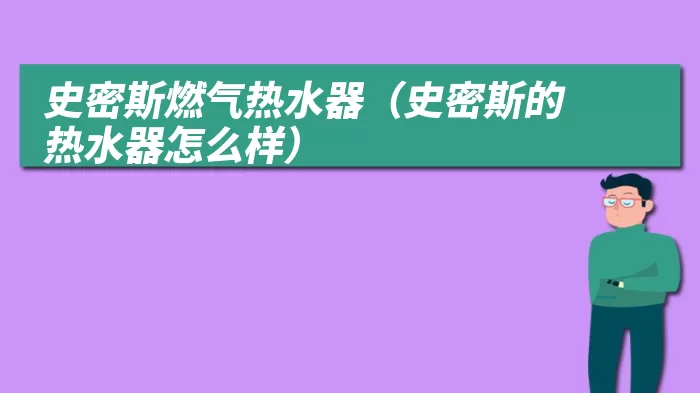 史密斯燃气热水器（史密斯的热水器怎么样）